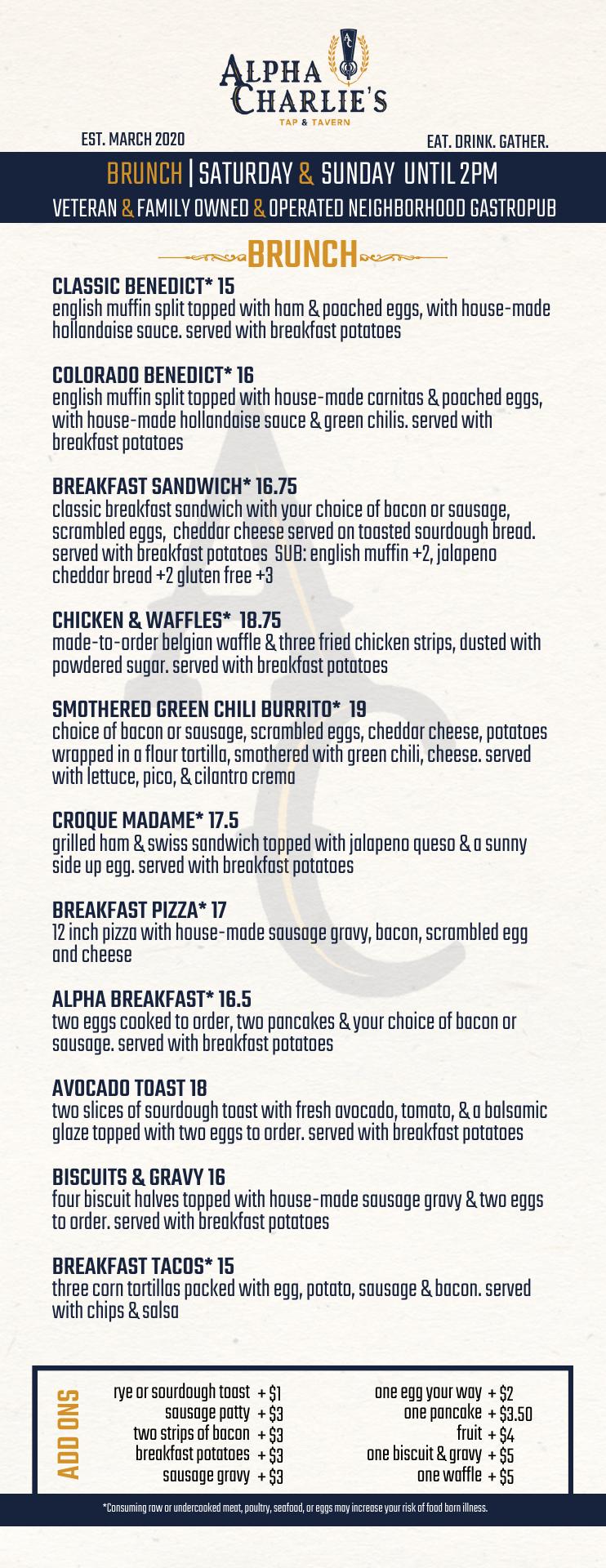 AC
ALPHA CHARLIE'S
TAP & TAVERN

EST. MARCH 2020

EAT. DRINK. GATHER.

BRUNCH | SATURDAY & SUNDAY UNTIL 2PM

VETERAN & FAMILY OWNED & OPERATED NEIGHBORHOOD GASTROPUB

BRUNCH

CLASSIC BENEDICT* 15
english muffin split topped with ham & poached eggs, with house-made hollandaise sauce. served with breakfast potatoes

COLORADO BENEDICT* 16
english muffin split topped with house-made carnitas & poached eggs, with house-made hollandaise sauce & green chilis. served with breakfast potatoes

BREAKFAST SANDWICH* 16.75
classic breakfast sandwich with your choice of bacon or sausage, scrambled eggs, cheddar cheese served on toasted sourdough bread. served with breakfast potatoes SUB: english muffin +2, jalapeno cheddar bread +2 gluten free +3

CHICKEN & WAFFLES* 18.75
made-to-order belgian waffle & three fried chicken strips, dusted with powdered sugar. served with breakfast potatoes

SMOTHERED GREEN CHILI BURRITO* 19
choice of bacon or sausage, scrambled eggs, cheddar cheese, potatoes wrapped in a flour tortilla, smothered with green chili, cheese. served with lettuce, pico, & cilantro crema

CROQUE MADAME* 17.5
grilled ham & swiss sandwich topped with jalapeno queso & a sunny side up egg. served with breakfast potatoes

BREAKFAST PIZZA* 17
12 inch pizza with house-made sausage gravy, bacon, scrambled egg and cheese

ALPHA BREAKFAST* 16.5
two eggs cooked to order, two pancakes & your choice of bacon or sausage. served with breakfast potatoes

AVOCADO TOAST 18
two slices of sourdough toast with fresh avocado, tomato, & a balsamic glaze topped with two eggs to order. served with breakfast potatoes

BISCUITS & GRAVY 16
four biscuit halves topped with house-made sausage gravy & two eggs to order. served with breakfast potatoes

BREAKFAST TACOS* 15
three corn tortillas packed with egg, potato, sausage & bacon. served with chips & salsa

ADD ONS

rye or sourdough toast + $1
sausage patty + $3
two strips of bacon + $3
breakfast potatoes + $3
sausage gravy + $3

one egg your way + $2
one pancake + $3.50
fruit + $4
one biscuit & gravy + $5
one waffle + $5

*Consuming raw or undercooked meat, poultry, seafood, or eggs may increase your risk of food born illness.